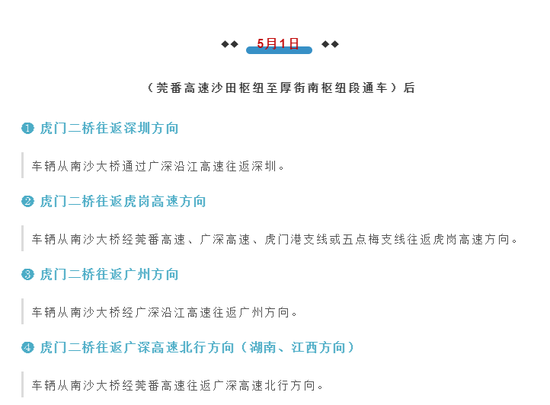 ◆◆ 5月1日 ◆◆

（莞番高速沙田枢纽至厚街南枢纽段通车）后

❶ 虎门二桥往返深圳方向

车辆从南沙大桥通过广深沿江高速往返深圳。

❷ 虎门二桥往返虎岗高速方向

车辆从南沙大桥经莞番高速、广深高速、虎门港支线或五点梅支线往返虎岗高速方向。

❸ 虎门二桥往返广州方向

车辆从南沙大桥经广深沿江高速往返广州方向。

❹ 虎门二桥往返广深高速北行方向（湖南、江西方向）

车辆从南沙大桥经莞番高速往返广深高速北行方向。